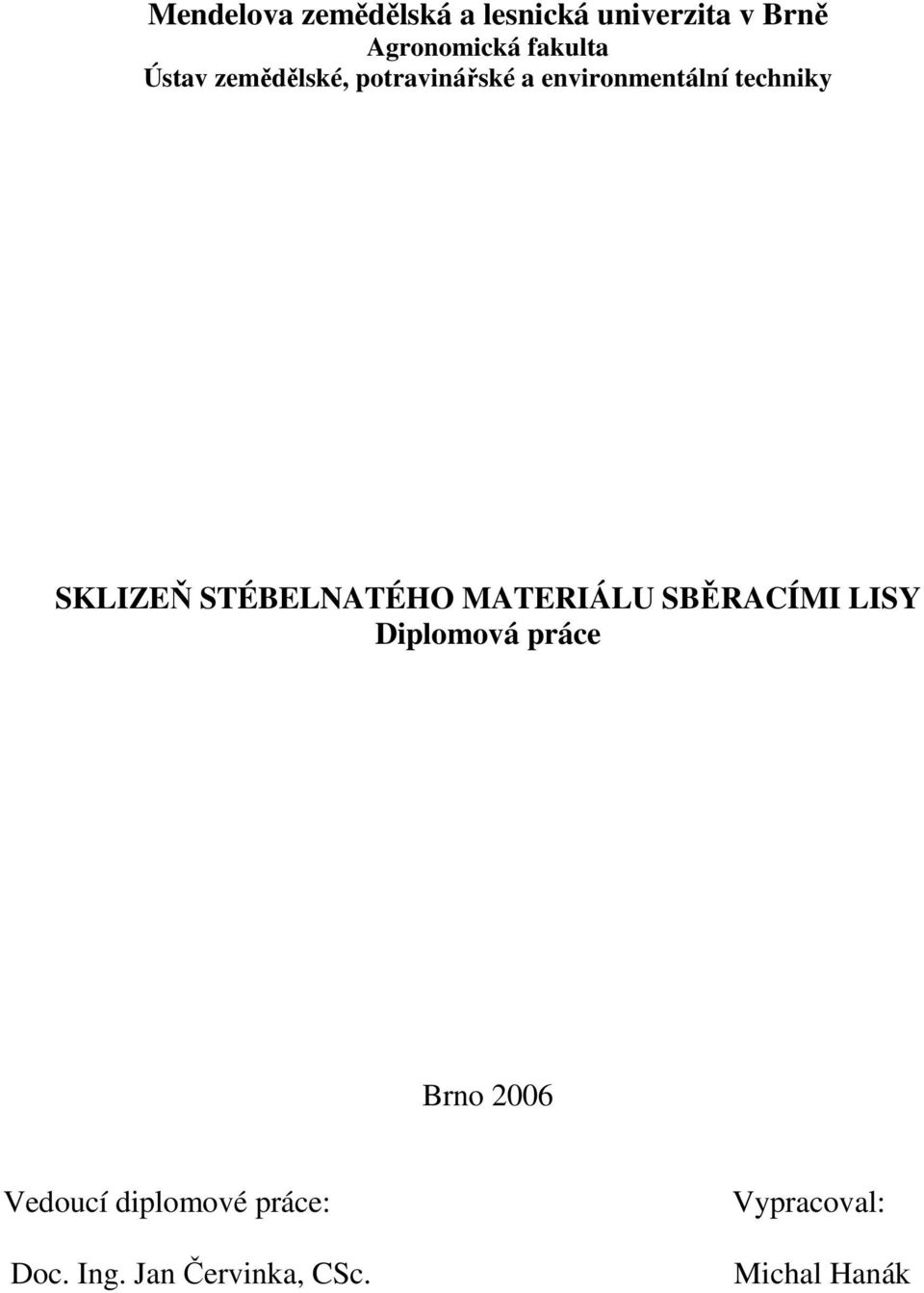 Mendelova zemědělská a lesnická univerzita v Brně
Agronomická fakulta
Ústav zemědělské, potravinářské a environmentální techniky

SKLIZEŇ STÉBELNATÉHO MATERIÁLU SBĚRACÍMI LISY
Diplomová práce

Brno 2006

Vedoucí diplomové práce:

Doc. Ing. Jan Červinka, CSc.

Vypracoval:

Michal Hanák